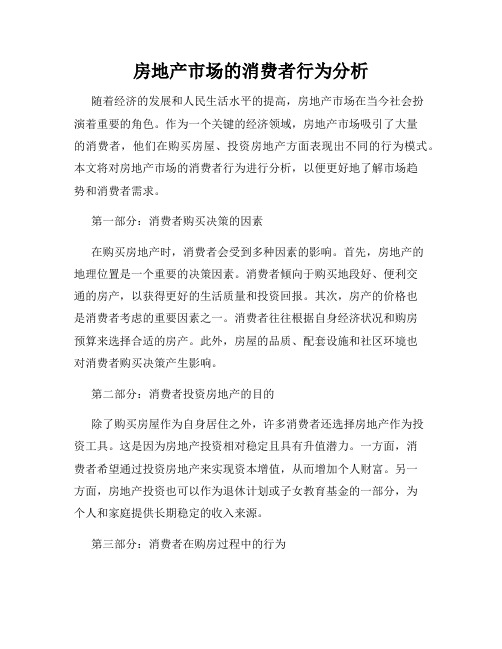 房地产市场的消费者行为分析

随着经济的发展和人民生活水平的提高，房地产市场在当今社会扮演着重要的角色。作为一个关键的经济领域，房地产市场吸引了大量的消费者，他们在购买房屋、投资房地产方面表现出不同的行为模式。本文将对房地产市场的消费者行为进行分析，以便更好地了解市场趋势和消费者需求。

第一部分：消费者购买决策的因素

在购买房地产时，消费者会受到多种因素的影响。首先，房地产的地理位置是一个重要的决策因素。消费者倾向于购买地段好、便利交通的房产，以获得更好的生活质量和投资回报。其次，房产的价格也是消费者考虑的重要因素之一。消费者往往根据自身经济状况和购房预算来选择合适的房产。此外，房屋的品质、配套设施和社区环境也对消费者购买决策产生影响。

第二部分：消费者投资房地产的目的

除了购买房屋作为自身居住之外，许多消费者还选择房地产作为投资工具。这是因为房地产投资相对稳定且具有升值潜力。一方面，消费者希望通过投资房地产来实现资本增值，从而增加个人财富。另一方面，房地产投资也可以作为退休计划或子女教育基金的一部分，为个人和家庭提供长期稳定的收入来源。

第三部分：消费者在购房过程中的行为